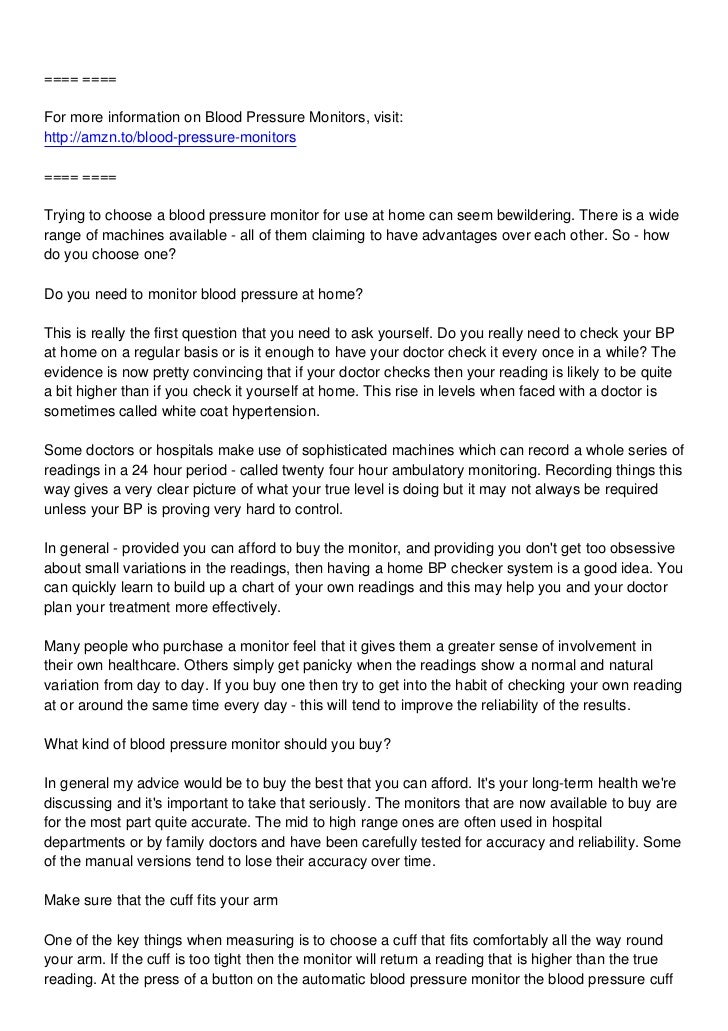 ==== ====

For more information on Blood Pressure Monitors, visit:
http://amzn.to/blood-pressure-monitors

==== ====

Trying to choose a blood pressure monitor for use at home can seem bewildering. There is a wide range of machines available - all of them claiming to have advantages over each other. So - how do you choose one?

Do you need to monitor blood pressure at home?

This is really the first question that you need to ask yourself. Do you really need to check your BP at home on a regular basis or is it enough to have your doctor check it every once in a while? The evidence is now pretty convincing that if your doctor checks then your reading is likely to be quite a bit higher than if you check it yourself at home. This rise in levels when faced with a doctor is sometimes called white coat hypertension.

Some doctors or hospitals make use of sophisticated machines which can record a whole series of readings in a 24 hour period - called twenty four hour ambulatory monitoring. Recording things this way gives a very clear picture of what your true level is doing but it may not always be required unless your BP is proving very hard to control.

In general - provided you can afford to buy the monitor, and providing you don't get too obsessive about small variations in the readings, then having a home BP checker system is a good idea. You can quickly learn to build up a chart of your own readings and this may help you and your doctor plan your treatment more effectively.

Many people who purchase a monitor feel that it gives them a greater sense of involvement in their own healthcare. Others simply get panicky when the readings show a normal and natural variation from day to day. If you buy one then try to get into the habit of checking your own reading at or around the same time every day - this will tend to improve the reliability of the results.

What kind of blood pressure monitor should you buy?

In general my advice would be to buy the best that you can afford. It's your long-term health we're discussing and it's important to take that seriously. The monitors that are now available to buy are for the most part quite accurate. The mid to high range ones are often used in hospital departments or by family doctors and have been carefully tested for accuracy and reliability. Some of the manual versions tend to lose their accuracy over time.

Make sure that the cuff fits your arm

One of the key things when measuring is to choose a cuff that fits comfortably all the way round your arm. If the cuff is too tight then the monitor will return a reading that is higher than the true reading. At the press of a button on the automatic blood pressure monitor the blood pressure cuff